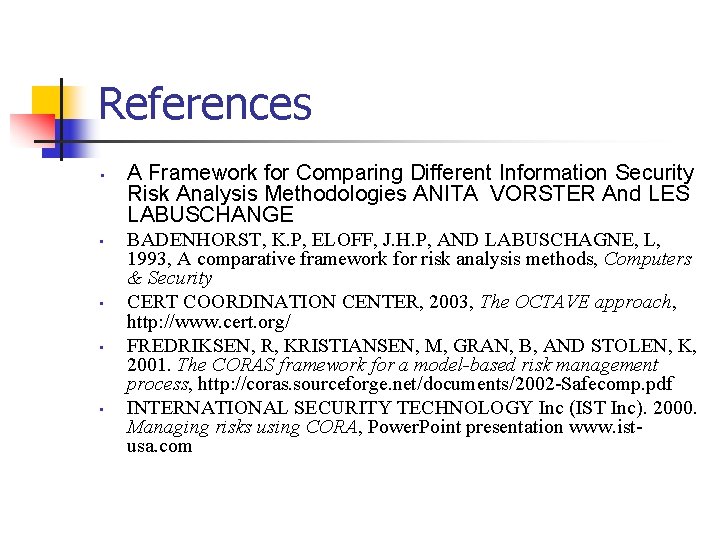 References

- A Framework for Comparing Different Information Security Risk Analysis Methodologies ANITA VORSTER And LES LABUSCHANGE
- BADENHORST, K.P, ELOFF, J.H.P, AND LABUSCHAGNE, L, 1993, A comparative framework for risk analysis methods, Computers & Security
- CERT COORDINATION CENTER, 2003, The OCTAVE approach, http://www.cert.org/
- FREDRIKSEN, R, KRISTIANSEN, M, GRAN, B, AND STOLEN, K, 2001. The CORAS framework for a model-based risk management process, http://coras.sourceforge.net/documents/2002-Safecomp.pdf
- INTERNATIONAL SECURITY TECHNOLOGY Inc (IST Inc). 2000. Managing risks using CORA, PowerPoint presentation www.ist-usa.com